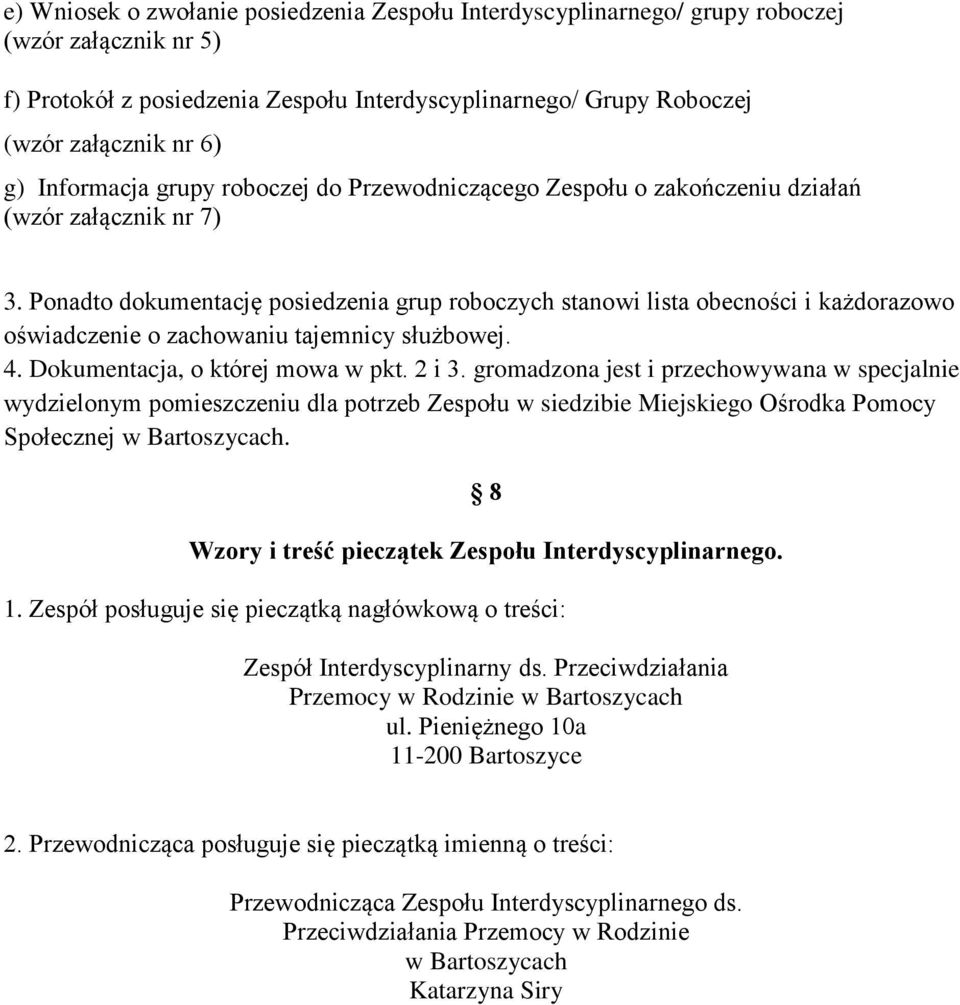 e) Wniosek o zwołanie posiedzenia Zespołu Interdyscyplinarnego/ grupy roboczej (wzór załącznik nr 5)

f) Protokół z posiedzenia Zespołu Interdyscyplinarnego/ Grupy Roboczej (wzór załącznik nr 6)

g) Informacja grupy roboczej do Przewodniczącego Zespołu o zakończeniu działań (wzór załącznik nr 7)

3. Ponadto dokumentację posiedzenia grup roboczych stanowi lista obecności i każdorazowo oświadczenie o zachowaniu tajemnicy służbowej.
4. Dokumentacja, o której mowa w pkt. 2 i 3. gromadzona jest i przechowywana w specjalnie wydzielonym pomieszczeniu dla potrzeb Zespołu w siedzibie Miejskiego Ośrodka Pomocy Społecznej w Bartoszycach.

§ 8

Wzory i treść pieczątek Zespołu Interdyscyplinarnego.

1. Zespół posługuje się pieczątką nagłówkową o treści:

Zespół Interdyscyplinarny ds. Przeciwdziałania
Przemocy w Rodzinie w Bartoszycach
ul. Pieniężnego 10a
11-200 Bartoszyce

2. Przewodnicząca posługuje się pieczątką imienną o treści:

Przewodnicząca Zespołu Interdyscyplinarnego ds.
Przeciwdziałania Przemocy w Rodzinie
w Bartoszycach
Katarzyna Siry